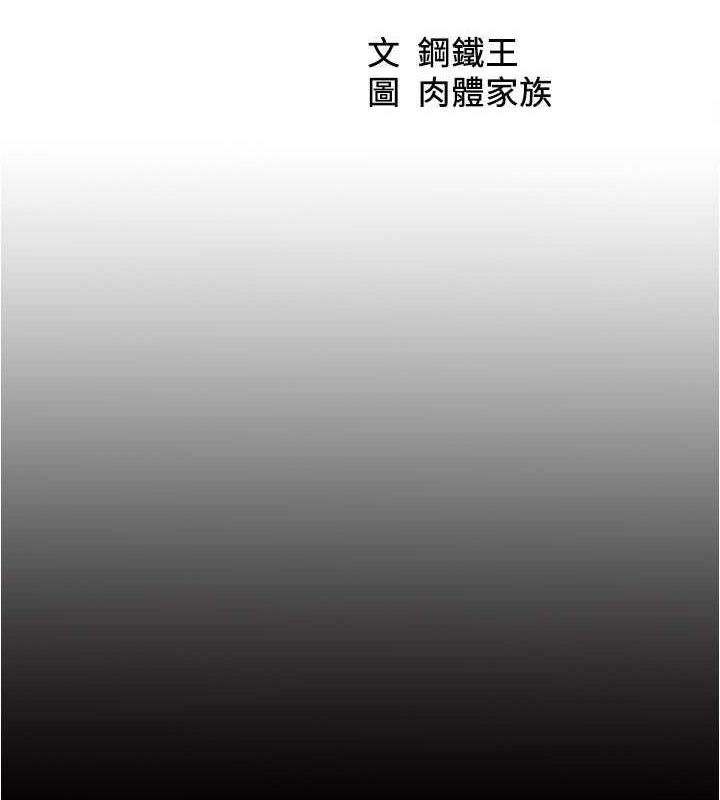 文 鋼鐵王
圖 肉體家族